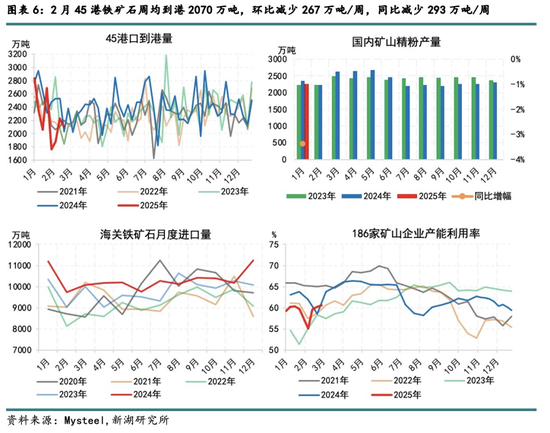 图表 6：2 月 45 港铁矿石周均到港 2070 万吨，环比减少 267 万吨/周，同比减少 293 万吨/周

45港口到港量

万吨

3200
3000
2800
2600
2400
2200
2000
1800
1600

1月 2月 3月 4月 5月 6月 7月 8月 9月 10月 11月 12月

2021年 2022年 2023年 2024年 2025年

国内矿山精粉产量

万吨

3000
2500
2000
1500
1000
500
0

0%
-1%
-2%
-3%
-4%

1月 2月 3月 4月 5月 6月 7月 8月 9月 10月 11月 12月

2023年 2024年 2025年 同比增幅

海关铁矿石月度进口量

万吨

12000
11000
10000
9000
8000
7000

1月 2月 3月 4月 5月 6月 7月 8月 9月 10月 11月 12月

2020年 2021年 2022年 2023年 2024年

186家矿山企业产能利用率

%

75
70
65
60
55
50

1月 2月 3月 4月 5月 6月 7月 8月 9月 10月 11月 12月

2021年 2022年 2023年 2024年 2025年

资料来源：Mysteel，新湖研究所